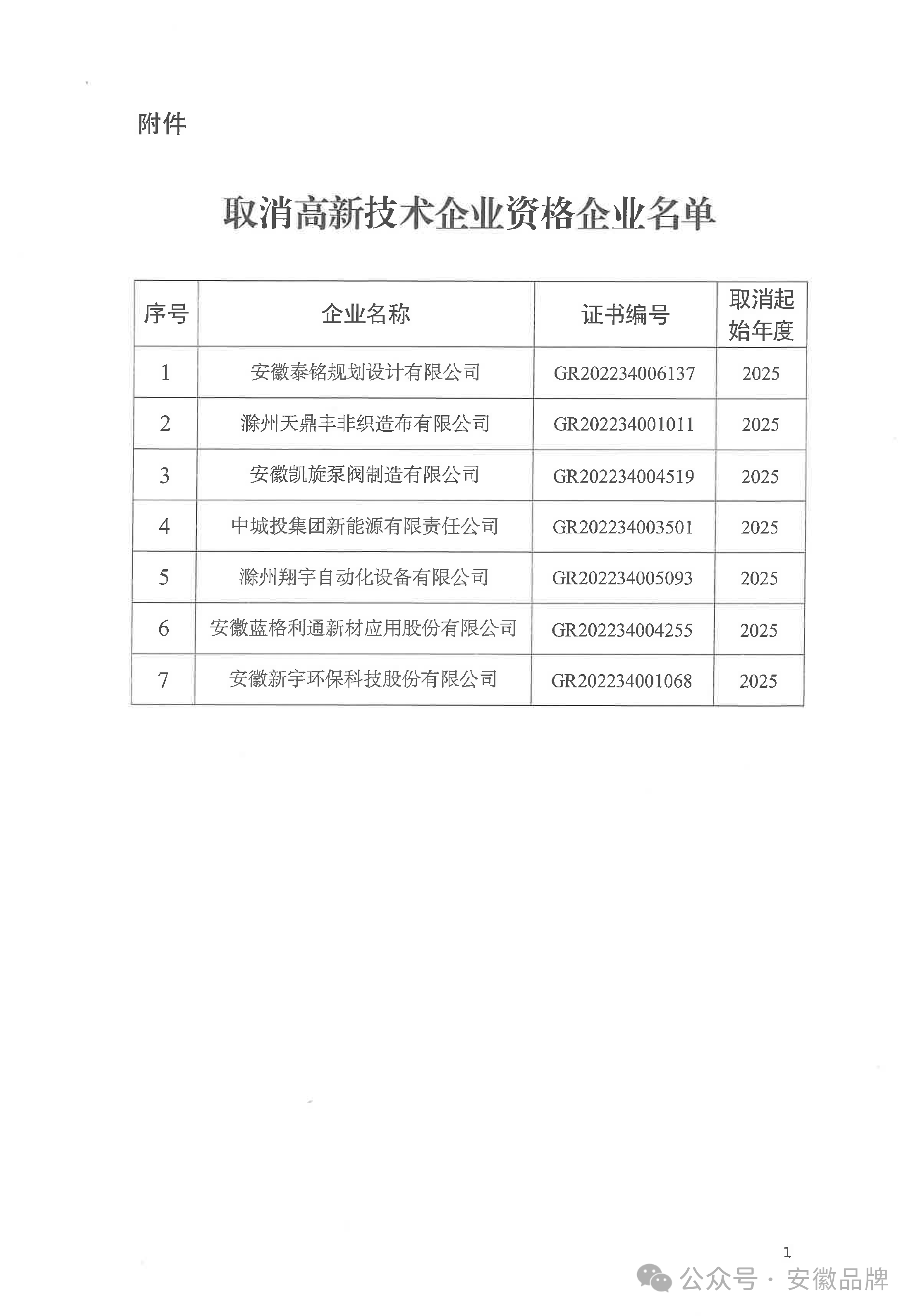 附件

取消高新技术企业资格企业名单

| 序号 | 企业名称 | 证书编号 | 取消起始年度 |
|---|---|---|---|
| 1 | 安徽泰铭规划设计有限公司 | GR202234006137 | 2025 |
| 2 | 滁州天鼎丰非织造布有限公司 | GR202234001011 | 2025 |
| 3 | 安徽凯旋泵阀制造有限公司 | GR202234004519 | 2025 |
| 4 | 中城投集团新能源有限责任公司 | GR202234003501 | 2025 |
| 5 | 滁州翔宇自动化设备有限公司 | GR202234005093 | 2025 |
| 6 | 安徽蓝格利通新材应用股份有限公司 | GR202234004255 | 2025 |
| 7 | 安徽新宇环保科技股份有限公司 | GR202234001068 | 2025 |

1

公众号 · 安徽品牌